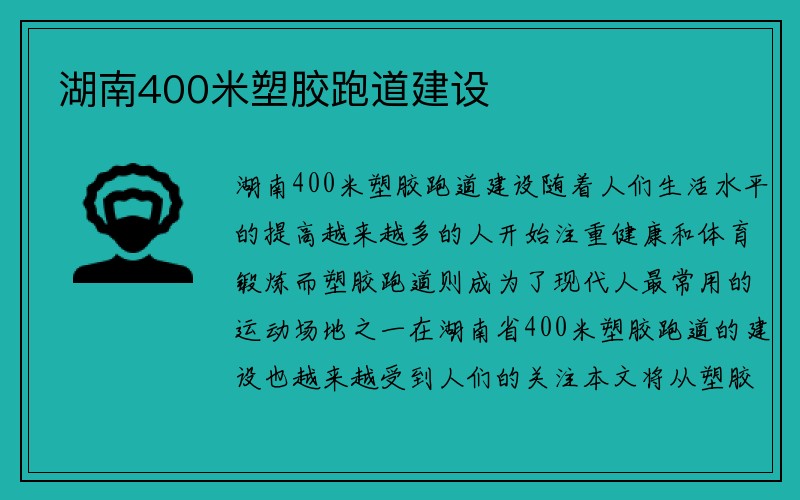 湖南400米塑胶跑道建设

湖南400米塑胶跑道建设随着人们生活水平的提高越来越多的人开始注重健康和体育锻炼而塑胶跑道则成为了现代人最常用的运动场地之一在湖南省400米塑胶跑道的建设也越来越受到人们的关注本文将从塑胶